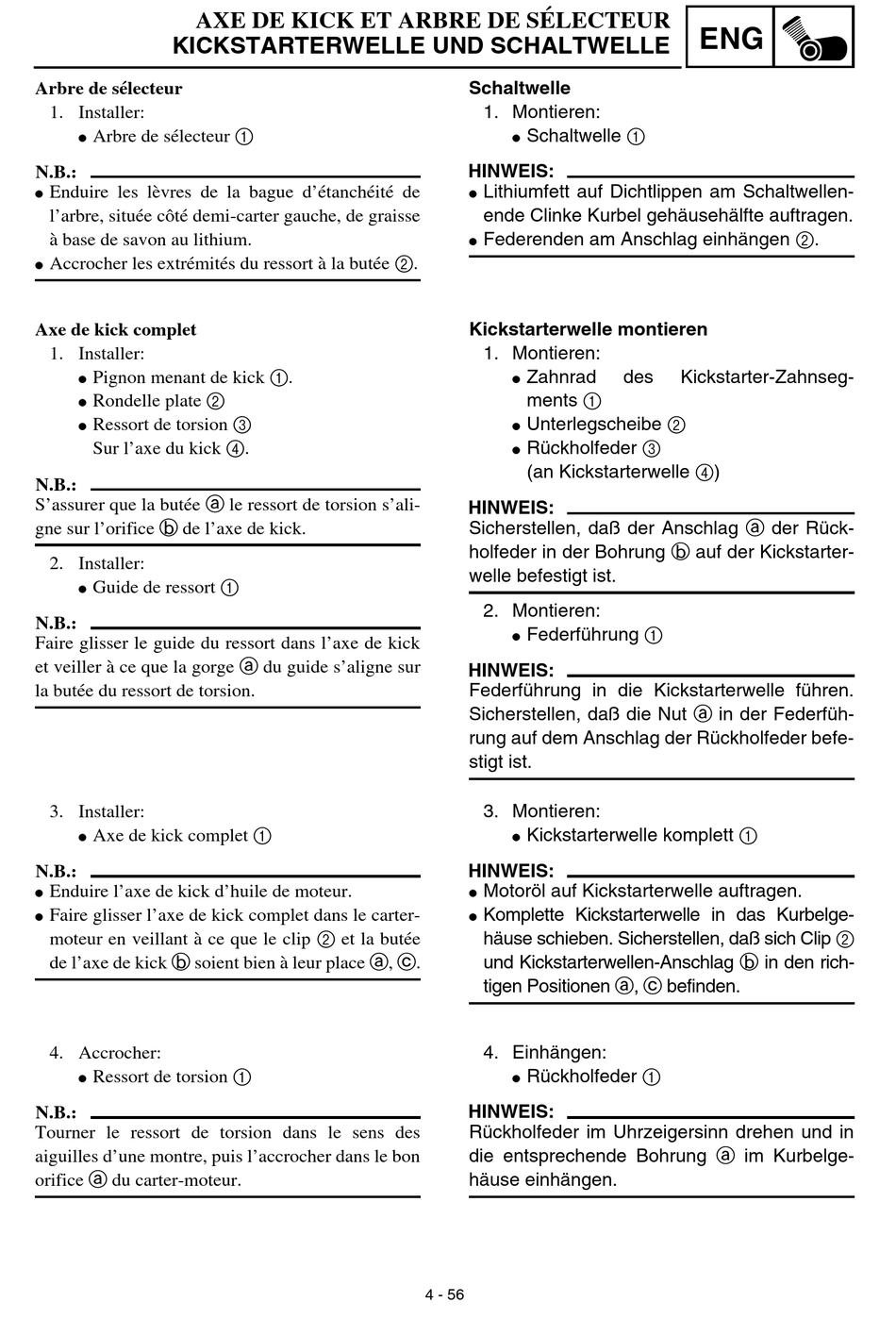 AXE DE KICK ET ARBRE DE SÉLECTEUR
KICKSTARTERWELLE UND SCHALTWELLE

ENG

Arbre de sélecteur
1. Installer:
● Arbre de sélecteur ①

N.B.:
● Enduire les lèvres de la bague d'étanchéité de l'arbre, située côté demi-carter gauche, de graisse à base de savon au lithium.
● Accrocher les extrémités du ressort à la butée ②.

Axe de kick complet
1. Installer:
● Pignon menant de kick ①.
● Rondelle plate ②
● Ressort de torsion ③
Sur l'axe du kick ④.

N.B.:
S'assurer que la butée ⓐ le ressort de torsion s'aligne sur l'orifice ⓑ de l'axe de kick.

2. Installer:
● Guide de ressort ①

N.B.:
Faire glisser le guide du ressort dans l'axe de kick et veiller à ce que la gorge ⓐ du guide s'aligne sur la butée du ressort de torsion.

3. Installer:
● Axe de kick complet ①

N.B.:
● Enduire l'axe de kick d'huile de moteur.
● Faire glisser l'axe de kick complet dans le carter-moteur en veillant à ce que le clip ② et la butée de l'axe de kick ⓑ soient bien à leur place ⓐ, ⓒ.

4. Accrocher:
● Ressort de torsion ①

N.B.:
Tourner le ressort de torsion dans le sens des aiguilles d'une montre, puis l'accrocher dans le bon orifice ⓐ du carter-moteur.

Schaltwelle
1. Montieren:
● Schaltwelle ①

HINWEIS:
● Lithiumfett auf Dichtlippen am Schaltwellenende Clinke Kurbel gehäusehälfte auftragen.
● Federenden am Anschlag einhängen ②.

Kickstarterwelle montieren
1. Montieren:
● Zahnrad des Kickstarter-Zahnsegments ①
● Unterlegscheibe ②
● Rückholfeder ③
(an Kickstarterwelle ④)

HINWEIS:
Sicherstellen, daß der Anschlag ⓐ der Rückholfeder in der Bohrung ⓑ auf der Kickstarterwelle befestigt ist.

2. Montieren:
● Federführung ①

HINWEIS:
Federführung in die Kickstarterwelle führen. Sicherstellen, daß die Nut ⓐ in der Federführung auf dem Anschlag der Rückholfeder befestigt ist.

3. Montieren:
● Kickstarterwelle komplett ①

HINWEIS:
● Motoröl auf Kickstarterwelle auftragen.
● Komplette Kickstarterwelle in das Kurbelgehäuse schieben. Sicherstellen, daß sich Clip ② und Kickstarterwellen-Anschlag ⓑ in den richtigen Positionen ⓐ, ⓒ befinden.

4. Einhängen:
● Rückholfeder ①

HINWEIS:
Rückholfeder im Uhrzeigersinn drehen und in die entsprechende Bohrung ⓐ im Kurbelgehäuse einhängen.

4 - 56